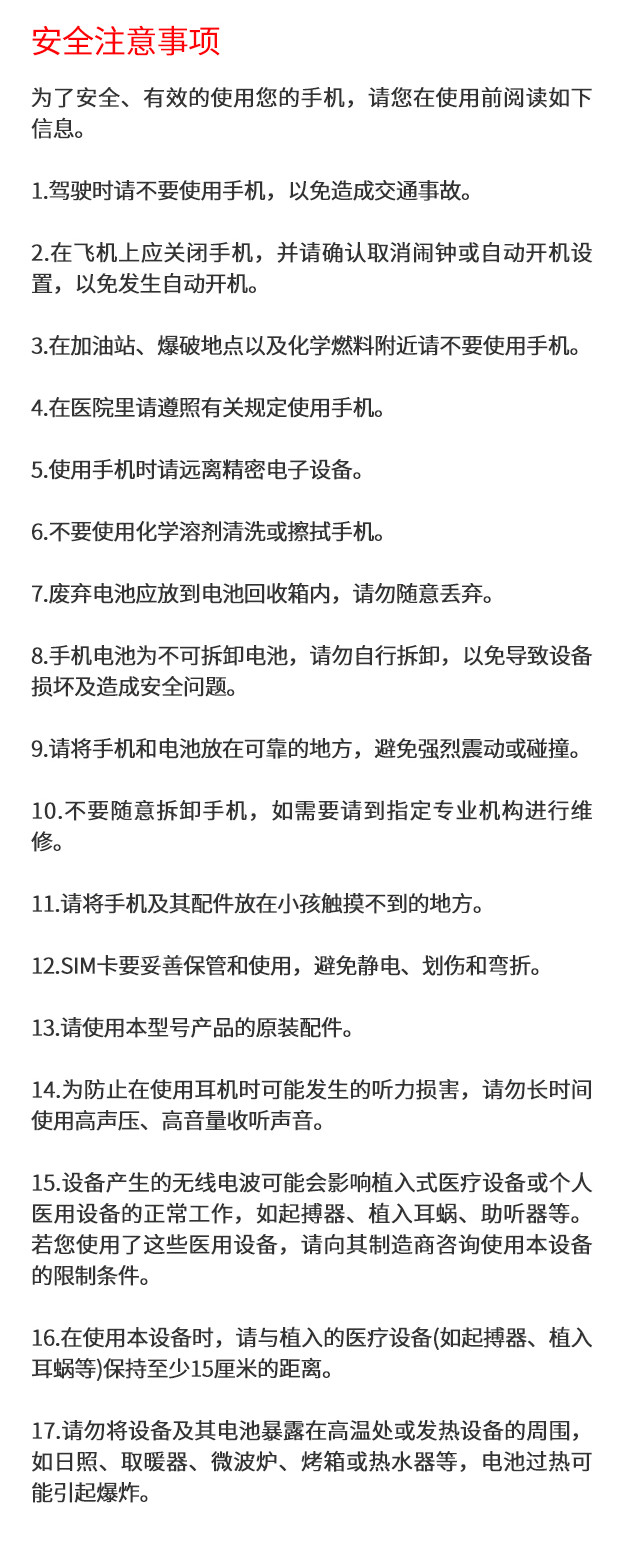 安全注意事项

为了安全、有效的使用您的手机，请您在使用前阅读如下信息。

1.驾驶时请不要使用手机，以免造成交通事故。

2.在飞机上应关闭手机，并请确认取消闹钟或自动开机设置，以免发生自动开机。

3.在加油站、爆破地点以及化学燃料附近请不要使用手机。

4.在医院里请遵照有关规定使用手机。

5.使用手机时请远离精密电子设备。

6.不要使用化学溶剂清洗或擦拭手机。

7.废弃电池应放到电池回收箱内，请勿随意丢弃。

8.手机电池为不可拆卸电池，请勿自行拆卸，以免导致设备损坏及造成安全问题。

9.请将手机和电池放在可靠的地方，避免强烈震动或碰撞。

10.不要随意拆卸手机，如需要请到指定专业机构进行维修。

11.请将手机及其配件放在小孩触摸不到的地方。

12.SIM卡要妥善保管和使用，避免静电、划伤和弯折。

13.请使用本型号产品的原装配件。

14.为防止在使用耳机时可能发生的听力损害，请勿长时间使用高声压、高音量收听声音。

15.设备产生的无线电波可能会影响植入式医疗设备或个人医用设备的正常工作，如起搏器、植入耳蜗、助听器等。若您使用了这些医用设备，请向其制造商咨询使用本设备的限制条件。

16.在使用本设备时，请与植入的医疗设备(如起搏器、植入耳蜗等)保持至少15厘米的距离。

17.请勿将设备及其电池暴露在高温处或发热设备的周围，如日照、取暖器、微波炉、烤箱或热水器等，电池过热可能引起爆炸。